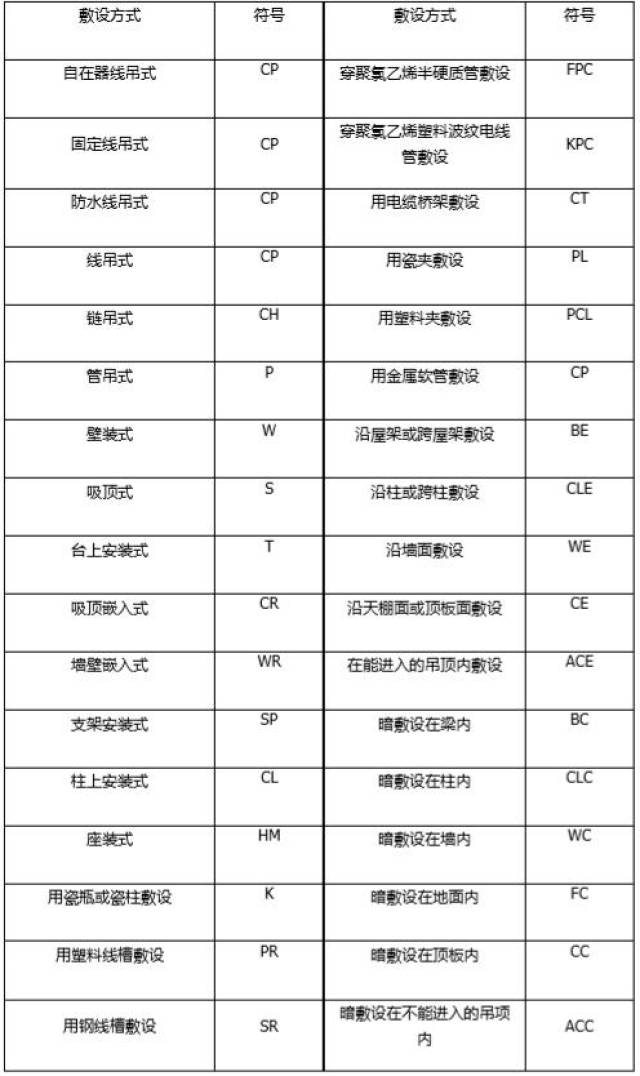 | 敷设方式 | 符号 | 敷设方式 | 符号 |
|---|---|---|---|
| 自在器线吊式 | CP | 穿聚氯乙烯半硬质管敷设 | FPC |
| 固定线吊式 | CP | 穿聚氯乙烯塑料波纹电线管敷设 | KPC |
| 防水线吊式 | CP | 用电缆桥架敷设 | CT |
| 线吊式 | CP | 用瓷夹敷设 | PL |
| 链吊式 | CH | 用塑料夹敷设 | PCL |
| 管吊式 | P | 用金属软管敷设 | CP |
| 壁装式 | W | 沿屋架或跨屋架敷设 | BE |
| 吸顶式 | S | 沿柱或跨柱敷设 | CLE |
| 台上安装式 | T | 沿墙面敷设 | WE |
| 吸顶嵌入式 | CR | 沿天棚面或顶板面敷设 | CE |
| 墙壁嵌入式 | WR | 在能进入的吊顶内敷设 | ACE |
| 支架安装式 | SP | 暗敷设在梁内 | BC |
| 柱上安装式 | CL | 暗敷设在柱内 | CLC |
| 座装式 | HM | 暗敷设在墙内 | WC |
| 用瓷瓶或瓷柱敷设 | K | 暗敷设在地面内 | FC |
| 用塑料线槽敷设 | PR | 暗敷设在顶板内 | CC |
| 用钢线槽敷设 | SR | 暗敷设在不能进入的吊顶内 | ACC |